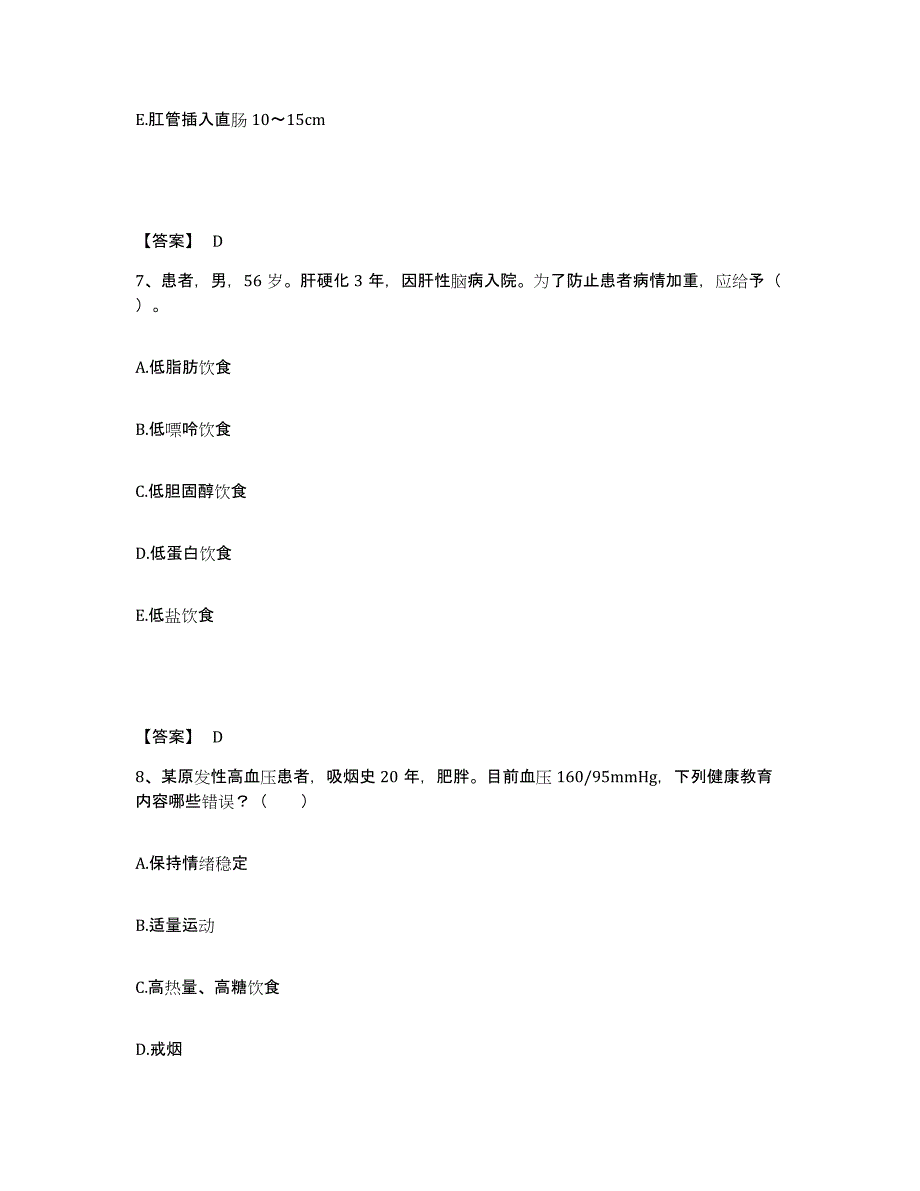 E.肛管插入直肠 10～15cm

【答案】 D

7、患者，男，56 岁。肝硬化 3 年，因肝性脑病入院。为了防止患者病情加重，应给予（ ）。

A.低脂肪饮食

B.低嘌呤饮食

C.低胆固醇饮食

D.低蛋白饮食

E.低盐饮食

【答案】 D

8、某原发性高血压患者，吸烟史 20 年，肥胖。目前血压 160/95mmHg，下列健康教育内容哪些错误？（ ）

A.保持情绪稳定

B.适量运动

C.高热量、高糖饮食

D.戒烟